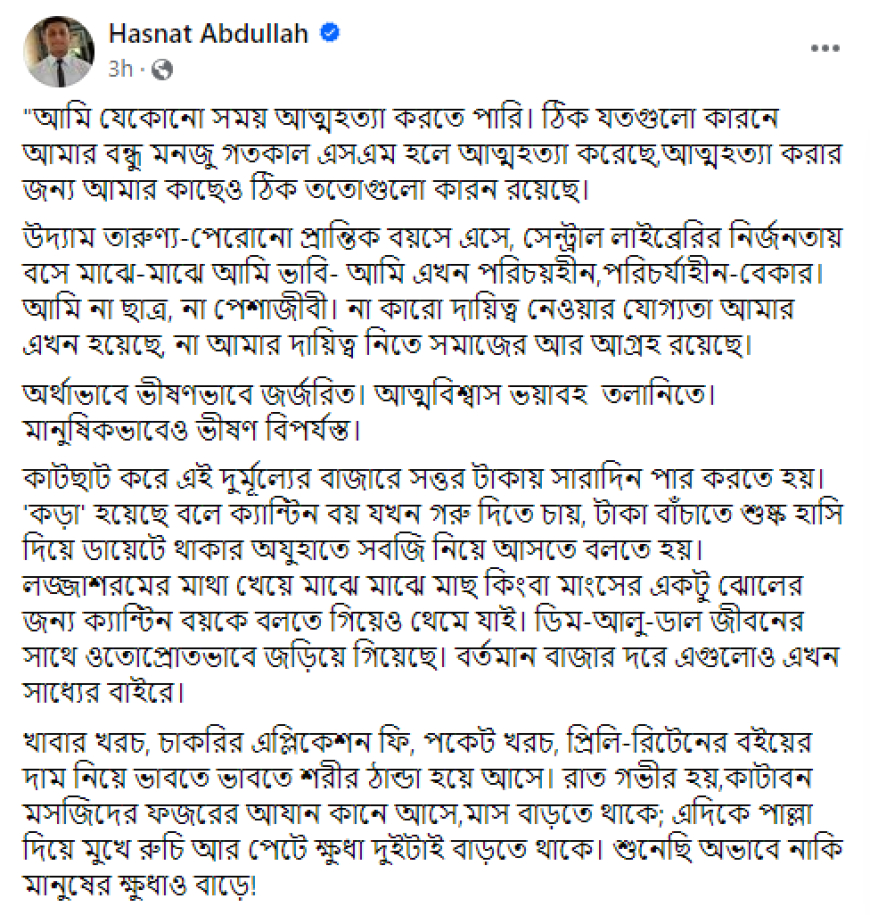 Hasnat Abdullah
3h ·
...

"আমি যেকোনো সময় আত্মহত্যা করতে পারি। ঠিক যতগুলো কারনে আমার বন্ধু মনজু গতকাল এসএম হলে আত্মহত্যা করেছে,আত্মহত্যা করার জন্য আমার কাছেও ঠিক ততোগুলো কারন রয়েছে।

উদ্যাম তারুণ্য-পেরোনো প্রান্তিক বয়সে এসে, সেন্ট্রাল লাইব্রেরির নির্জনতায় বসে মাঝে-মাঝে আমি ভাবি- আমি এখন পরিচয়হীন,পরিচর্যাহীন-বেকার। আমি না ছাত্র, না পেশাজীবী। না কারো দায়িত্ব নেওয়ার যোগ্যতা আমার এখন হয়েছে, না আমার দায়িত্ব নিতে সমাজের আর আগ্রহ রয়েছে।

অর্থাভাবে ভীষণভাবে জর্জরিত। আত্মবিশ্বাস ভয়াবহ তলানিতে। মানুষিকভাবেও ভীষণ বিপর্যস্ত।

কাটছাট করে এই দুর্মূল্যের বাজারে সত্তর টাকায় সারাদিন পার করতে হয়। 'কড়া' হয়েছে বলে ক্যান্টিন বয় যখন গরু দিতে চায়, টাকা বাঁচাতে শুষ্ক হাসি দিয়ে ডায়েটে থাকার অযুহাতে সবজি নিয়ে আসতে বলতে হয়। লজ্জাশরমের মাথা খেয়ে মাঝে মাঝে মাছ কিংবা মাংসের একটু ঝোলের জন্য ক্যান্টিন বয়কে বলতে গিয়েও থেমে যাই। ডিম-আলু-ডাল জীবনের সাথে ওতোপ্রোতভাবে জড়িয়ে গিয়েছে। বর্তমান বাজার দরে এগুলোও এখন সাধ্যের বাইরে।

খাবার খরচ, চাকরির এপ্লিকেশন ফি, পকেট খরচ, প্রিলি-রিটেনের বইয়ের দাম নিয়ে ভাবতে ভাবতে শরীর ঠান্ডা হয়ে আসে। রাত গভীর হয়,কাটাবন মসজিদের ফজরের আযান কানে আসে,মাস বাড়তে থাকে; এদিকে পাল্লা দিয়ে মুখে রুচি আর পেটে ক্ষুধা দুইটাই বাড়তে থাকে। শুনেছি অভাবে নাকি মানুষের ক্ষুধাও বাড়ে!